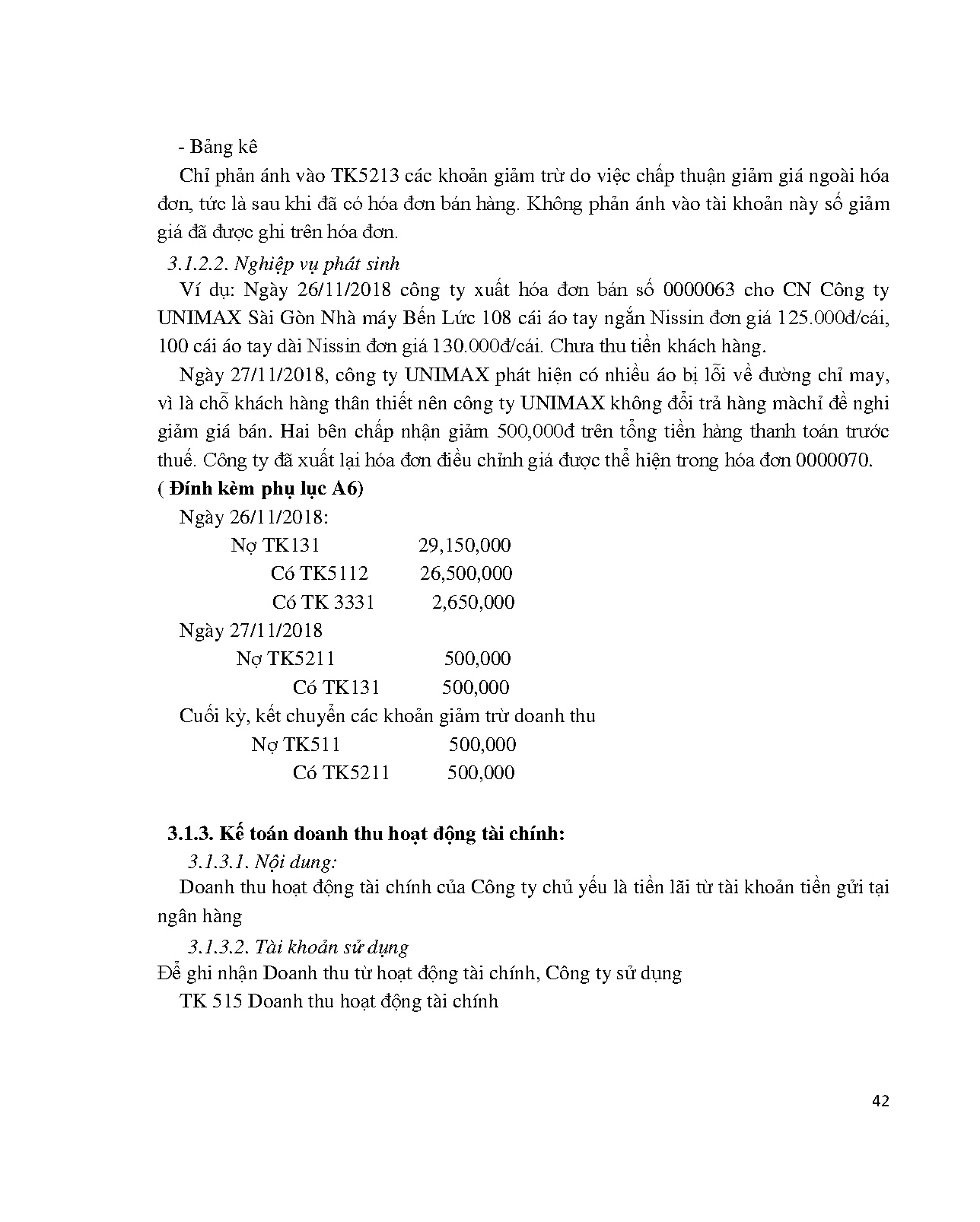 - Bảng kê

Chỉ phản ánh vào TK5213 các khoản giảm trừ do việc chấp thuận giảm giá ngoài hóa đơn, tức là sau khi đã có hóa đơn bán hàng. Không phản ánh vào tài khoản này số giảm giá đã được ghi trên hóa đơn.

3.1.2.2. Nghiệp vụ phát sinh

Ví dụ: Ngày 26/11/2018 công ty xuất hóa đơn bán số 0000063 cho CN Công ty UNIMAX Sài Gòn Nhà máy Bến Lức 108 cái áo tay ngắn Nissin đơn giá 125.000đ/cái, 100 cái áo tay dài Nissin đơn giá 130.000đ/cái. Chưa thu tiền khách hàng.

Ngày 27/11/2018, công ty UNIMAX phát hiện có nhiều áo bị lỗi về đường chỉ may, vì là chỗ khách hàng thân thiết nên công ty UNIMAX không đổi trả hàng màchỉ đề nghi giảm giá bán. Hai bên chấp nhận giảm 500,000đ trên tổng tiền hàng thanh toán trước thuế. Công ty đã xuất lại hóa đơn điều chỉnh giá được thể hiện trong hóa đơn 0000070.

( Đính kèm phụ lục A6)

Ngày 26/11/2018:

Nợ TK131 29,150,000

Có TK5112 26,500,000

Có TK 3331 2,650,000

Ngày 27/11/2018

Nợ TK5211 500,000

Có TK131 500,000

Cuối kỳ, kết chuyển các khoản giảm trừ doanh thu

Nợ TK511 500,000

Có TK5211 500,000

3.1.3. Kế toán doanh thu hoạt động tài chính:

3.1.3.1. Nội dung:

Doanh thu hoạt động tài chính của Công ty chủ yếu là tiền lãi từ tài khoản tiền gửi tại ngân hàng

3.1.3.2. Tài khoản sử dụng

Để ghi nhận Doanh thu từ hoạt động tài chính, Công ty sử dụng

TK 515 Doanh thu hoạt động tài chính

42